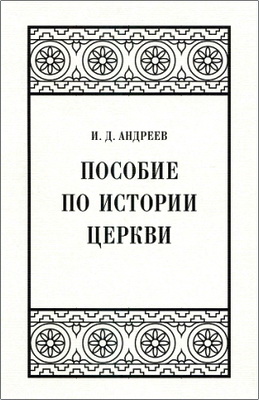 И. Д. АНДРЕЕВ

ПОСОБИЕ ПО ИСТОРИИ ЦЕРКВИ